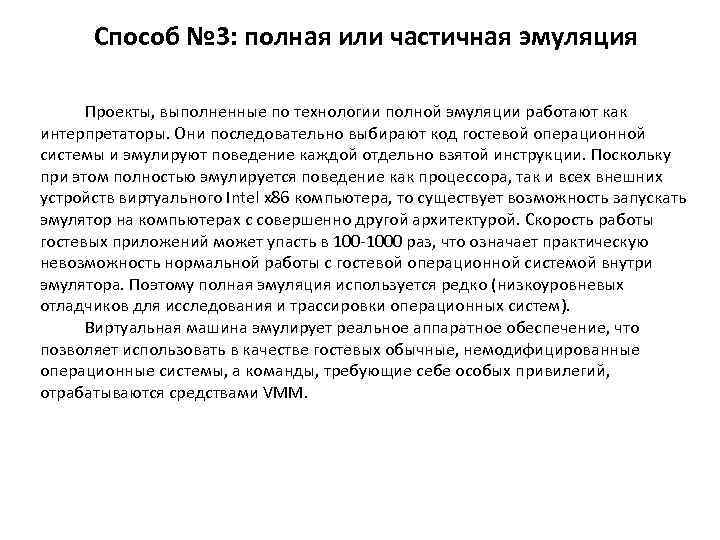 Способ №3: полная или частичная эмуляция

Проекты, выполненные по технологии полной эмуляции работают как интерпретаторы. Они последовательно выбирают код гостевой операционной системы и эмулируют поведение каждой отдельно взятой инструкции. Поскольку при этом полностью эмулируется поведение как процессора, так и всех внешних устройств виртуального Intel x86 компьютера, то существует возможность запускать эмулятор на компьютерах с совершенно другой архитектурой. Скорость работы гостевых приложений может упасть в 100-1000 раз, что означает практическую невозможность нормальной работы с гостевой операционной системой внутри эмулятора. Поэтому полная эмуляция используется редко (низкоуровневых отладчиков для исследования и трассировки операционных систем).

Виртуальная машина эмулирует реальное аппаратное обеспечение, что позволяет использовать в качестве гостевых обычные, немодифицированные операционные системы, а команды, требующие себе особых привилегий, отрабатываются средствами VMM.